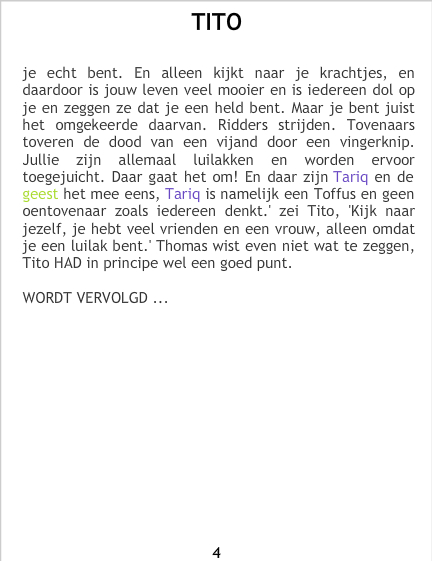 TITO

je echt bent. En alleen kijkt naar je krachtjes, en daardoor is jouw leven veel mooier en is iedereen dol op je en zeggen ze dat je een held bent. Maar je bent juist het omgekeerde daarvan. Ridders strijden. Tovenaars toveren de dood van een vijand door een vingerknip. Jullie zijn allemaal luilakken en worden ervoor toegejuicht. Daar gaat het om! En daar zijn Tariq en de geest het mee eens, Tariq is namelijk een Toffus en geen oentovenaar zoals iedereen denkt.' zei Tito, 'Kijk naar jezelf, je hebt veel vrienden en een vrouw, alleen omdat je een luilak bent.' Thomas wist even niet wat te zeggen, Tito HAD in principe wel een goed punt.

WORDT VERVOLGD ...

4